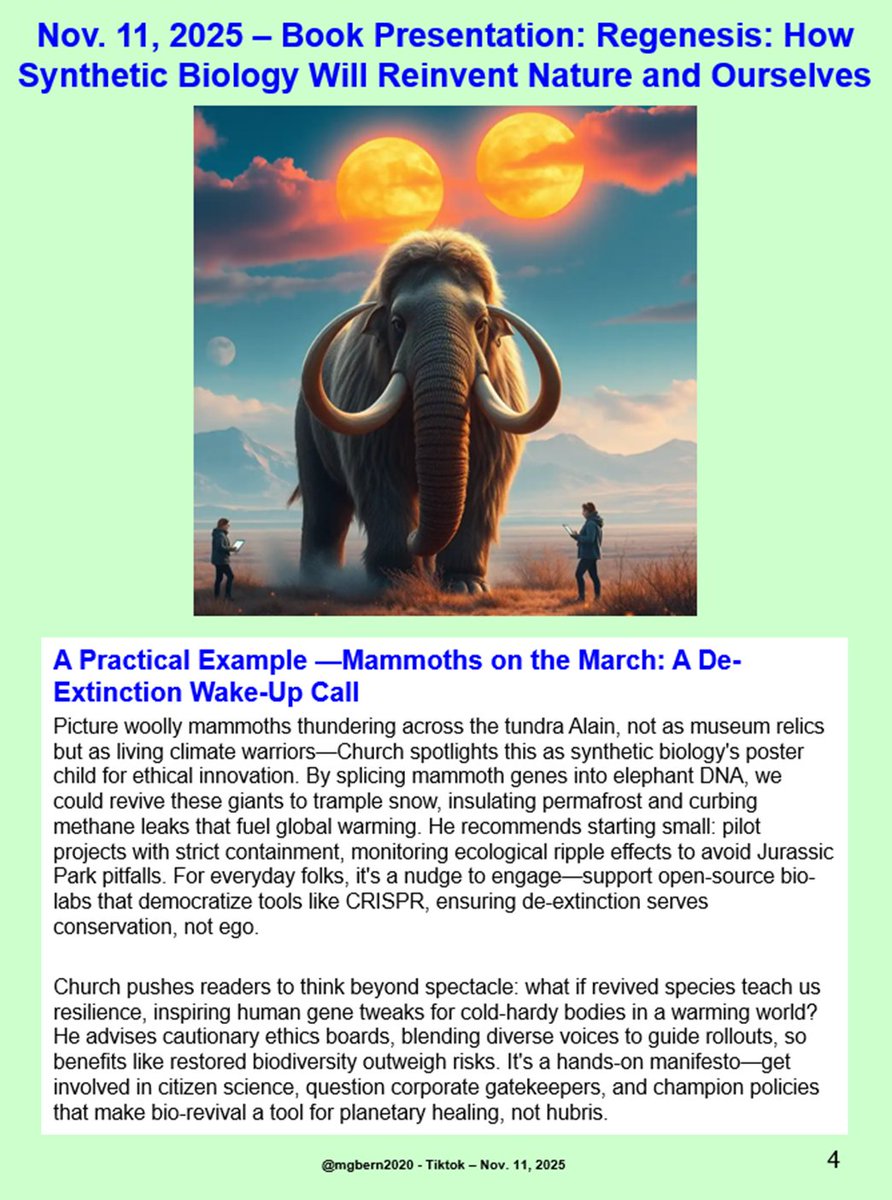 Nov. 11, 2025 – Book Presentation: Regenesis: How Synthetic Biology Will Reinvent Nature and Ourselves

A Practical Example —Mammoths on the March: A De-Extinction Wake-Up Call

Picture woolly mammoths thundering across the tundra Alain, not as museum relics but as living climate warriors—Church spotlights this as synthetic biology's poster child for ethical innovation. By splicing mammoth genes into elephant DNA, we could revive these giants to trample snow, insulating permafrost and curbing methane leaks that fuel global warming. He recommends starting small: pilot projects with strict containment, monitoring ecological ripple effects to avoid Jurassic Park pitfalls. For everyday folks, it's a nudge to engage—support open-source bio-labs that democratize tools like CRISPR, ensuring de-extinction serves conservation, not ego.

Church pushes readers to think beyond spectacle: what if revived species teach us resilience, inspiring human gene tweaks for cold-hardy bodies in a warming world? He advises cautionary ethics boards, blending diverse voices to guide rollouts, so benefits like restored biodiversity outweigh risks. It's a hands-on manifesto—get involved in citizen science, question corporate gatekeepers, and champion policies that make bio-revival a tool for planetary healing, not hubris.

@mgbern2020 - Tiktok – Nov. 11, 2025

4